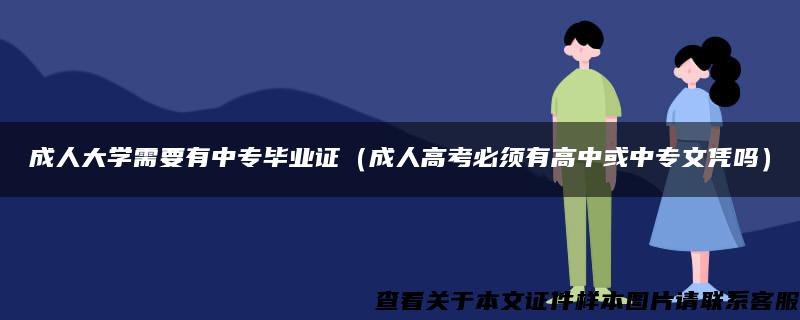 成人大学需要有中专毕业证（成人高考必须有高中或中专文凭吗）

查看关于本文证件样本图片请联系客服